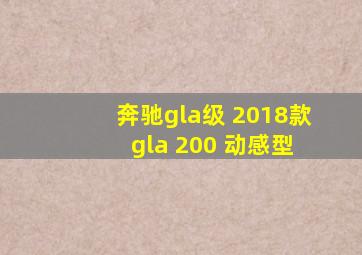 奔驰gla级 2018款 gla 200 动感型